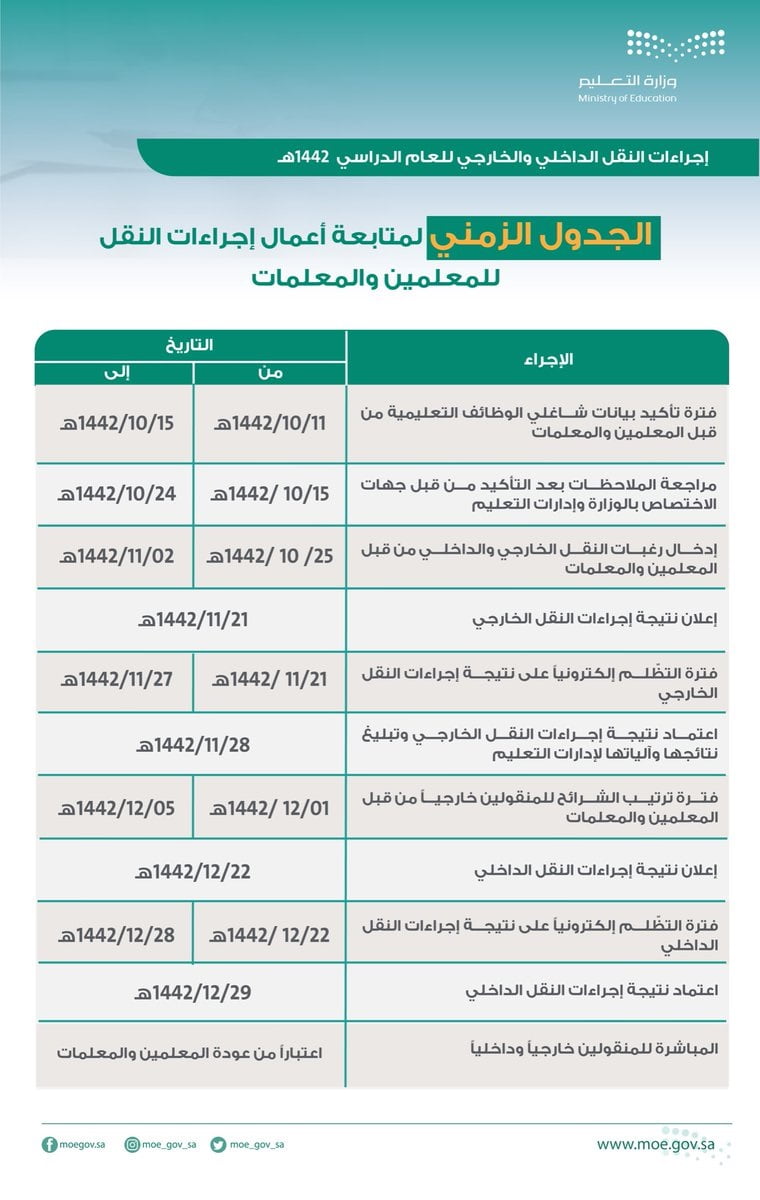 وزارة التعليم
Ministry of Education

إجراءات النقل الداخلي والخارجي للعام الدراسي 1442هـ

الجدول الزمني لمتابعة أعمال إجراءات النقل للمعلمين والمعلمات

| الإجراء | التاريخ من | التاريخ إلى |
|---|---|---|
| فترة تأكيد بيانات شاغلي الوظائف التعليمية من قبل المعلمين والمعلمات | 1442/10/11هـ | 1442/10/15هـ |
| مراجعة الملاحظات بعد التأكيد من قبل جهات الاختصاص بالوزارة وإدارات التعليم | 10/15 /1442هـ | 1442/10/24هـ |
| إدخال رغبات النقل الخارجي والداخلي من قبل المعلمين والمعلمات | 25/ 10 /1442هـ | 1442/11/02هـ |
| إعلان نتيجة إجراءات النقل الخارجي | 1442/11/21هـ | |
| فترة التظلم إلكترونياً على نتيجة إجراءات النقل الخارجي | 11/21 /1442هـ | 1442/11/27هـ |
| اعتماد نتيجة إجراءات النقل الخارجي وتبليغ نتائجها وآلياتها لإدارات التعليم | 1442/11/28هـ | |
| فترة ترتيب الشرائح للمنقولين خارجياً من قبل المعلمين والمعلمات | 12/01 /1442هـ | 1442/12/05هـ |
| إعلان نتيجة إجراءات النقل الداخلي | 1442/12/22هـ | |
| فترة التظلم إلكترونياً على نتيجة إجراءات النقل الداخلي | 12/22 /1442هـ | 1442/12/28هـ |
| اعتماد نتيجة إجراءات النقل الداخلي | 1442/12/29هـ | |
| المباشرة للمنقولين خارجياً وداخلياً | اعتباراً من عودة المعلمين والمعلمات | |

moegov.sa moe_gov_sa moe_gov_sa
www.moe.gov.sa